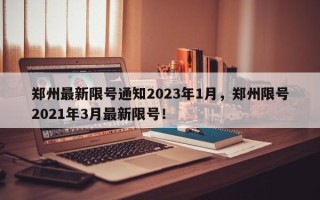 郑州最新限号通知2023年1月，郑州限号2021年3月最新限号！